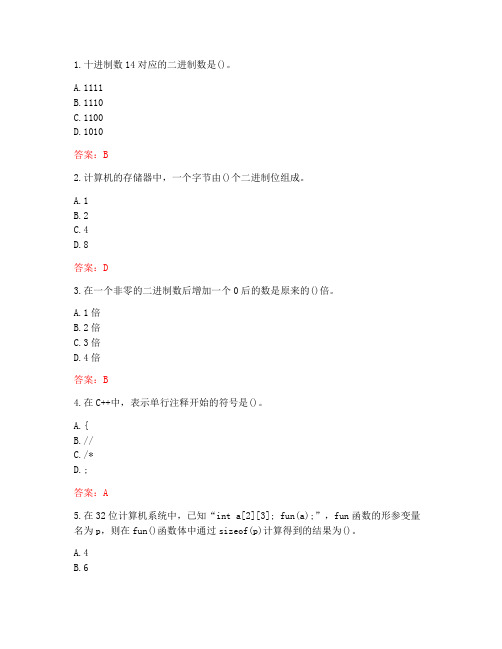 1. 十进制数 14 对应的二进制数是()。

A. 1111
B. 1110
C. 1100
D. 1010

答案：B

2. 计算机的存储器中，一个字节由()个二进制位组成。

A. 1
B. 2
C. 4
D. 8

答案：D

3. 在一个非零的二进制数后增加一个 0 后的数是原来的()倍。

A. 1 倍
B. 2 倍
C. 3 倍
D. 4 倍

答案：B

4. 在 C++中，表示单行注释开始的符号是()。

A. {
B. //
C. /*
D. ;

答案：A

5. 在 32 位计算机系统中，已知“int a[2][3]; fun(a);”，fun 函数的形参变量名为 p，则在 fun()函数体中通过 sizeof(p)计算得到的结果为()。

A. 4
B. 6